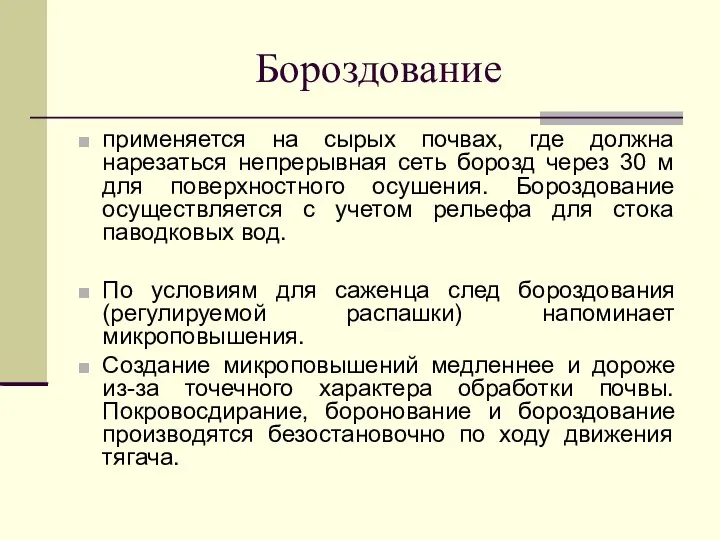 Бороздование

применяется на сырых почвах, где должна нарезаться непрерывная сеть борозд через 30 м для поверхностного осушения. Бороздование осуществляется с учетом рельефа для стока паводковых вод.

По условиям для саженца след бороздования (регулируемой распашки) напоминает микроповышения.

Создание микроповышений медленнее и дороже из-за точечного характера обработки почвы. Покровосдирание, боронование и бороздование производятся безостановочно по ходу движения тягача.